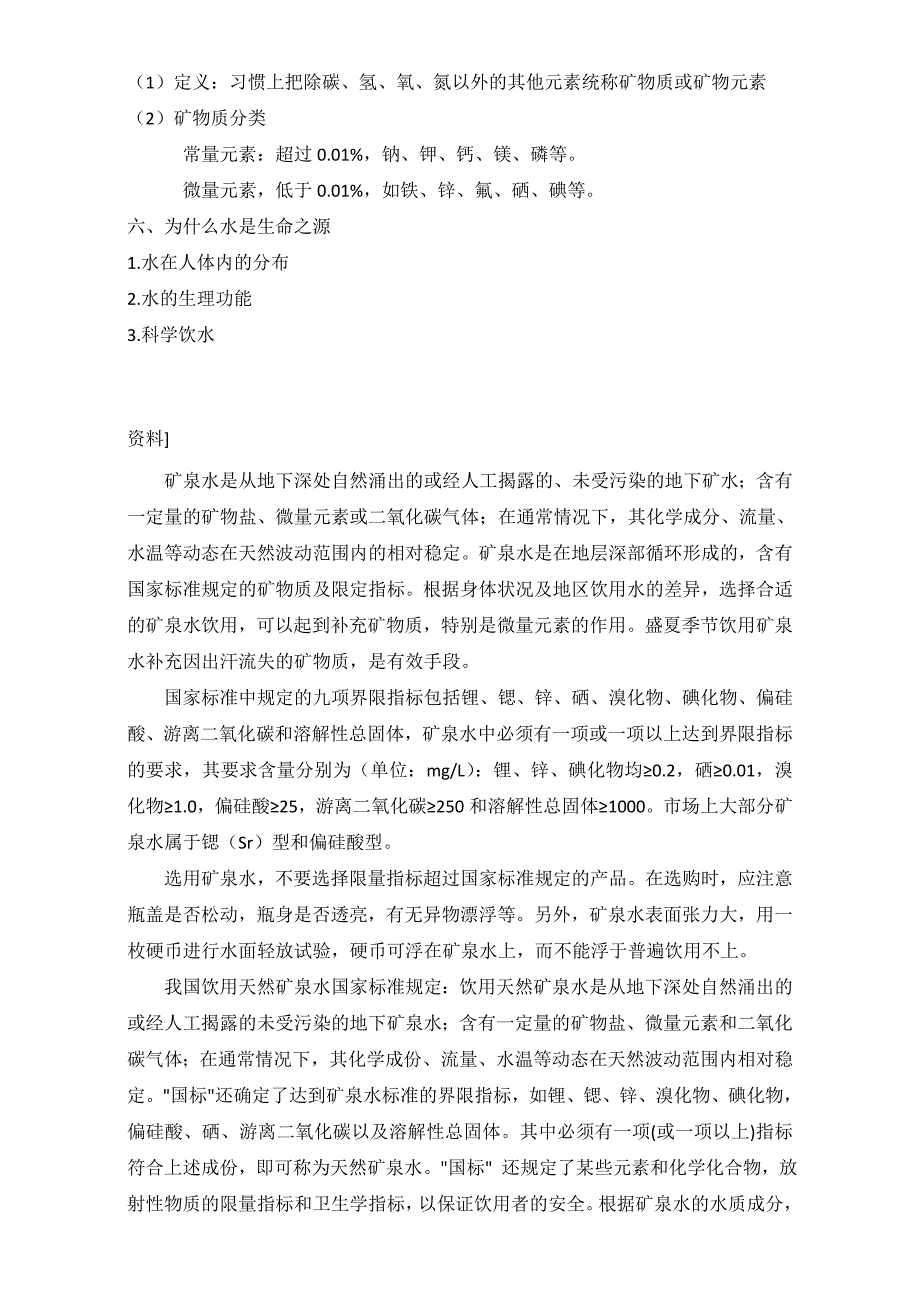 （1）定义：习惯上把除碳、氢、氧、氮以外的其他元素统称矿物质或矿物元素
（2）矿物质分类

常量元素：超过 0.01%，钠、钾、钙、镁、磷等。

微量元素，低于 0.01%，如铁、锌、氟、硒、碘等。

六、为什么水是生命之源
1.水在人体内的分布
2.水的生理功能
3.科学饮水

资料]

矿泉水是从地下深处自然涌出的或经人工揭露的、未受污染的地下矿水；含有一定量的矿物盐、微量元素或二氧化碳气体；在通常情况下，其化学成分、流量、水温等动态在天然波动范围内的相对稳定。矿泉水是在地层深部循环形成的，含有国家标准规定的矿物质及限定指标。根据身体状况及地区饮用水的差异，选择合适的矿泉水饮用，可以起到补充矿物质，特别是微量元素的作用。盛夏季节饮用矿泉水补充因出汗流失的矿物质，是有效手段。

国家标准中规定的九项界限指标包括锂、锶、锌、硒、溴化物、碘化物、偏硅酸、游离二氧化碳和溶解性总固体，矿泉水中必须有一项或一项以上达到界限指标的要求，其要求含量分别为（单位：mg/L）：锂、锌、碘化物均≥0.2，硒≥0.01，溴化物≥1.0，偏硅酸≥25，游离二氧化碳≥250 和溶解性总固体≥1000。市场上大部分矿泉水属于锶（Sr）型和偏硅酸型。

选用矿泉水，不要选择限量指标超过国家标准规定的产品。在选购时，应注意瓶盖是否松动，瓶身是否透亮，有无异物漂浮等。另外，矿泉水表面张力大，用一枚硬币进行水面轻放试验，硬币可浮在矿泉水上，而不能浮于普遍饮用不上。

我国饮用天然矿泉水国家标准规定：饮用天然矿泉水是从地下深处自然涌出的或经人工揭露的未受污染的地下矿泉水；含有一定量的矿物盐、微量元素和二氧化碳气体；在通常情况下，其化学成份、流量、水温等动态在天然波动范围内相对稳定。"国标"还确定了达到矿泉水标准的界限指标，如锂、锶、锌、溴化物、碘化物，偏硅酸、硒、游离二氧化碳以及溶解性总固体。其中必须有一项(或一项以上)指标符合上述成份，即可称为天然矿泉水。"国标" 还规定了某些元素和化学化合物，放射性物质的限量指标和卫生学指标，以保证饮用者的安全。根据矿泉水的水质成分，